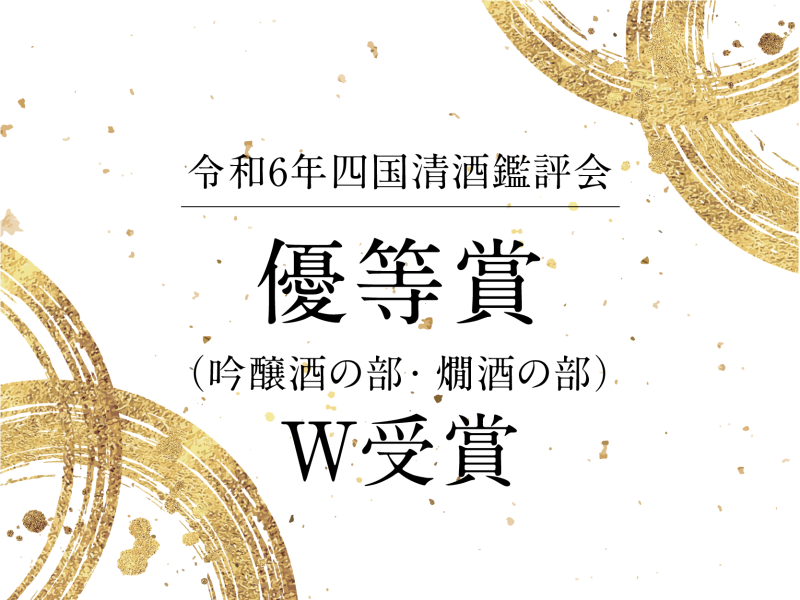 令和6年四国清酒鑑評会

優等賞

（吟醸酒の部・燗酒の部）

W受賞